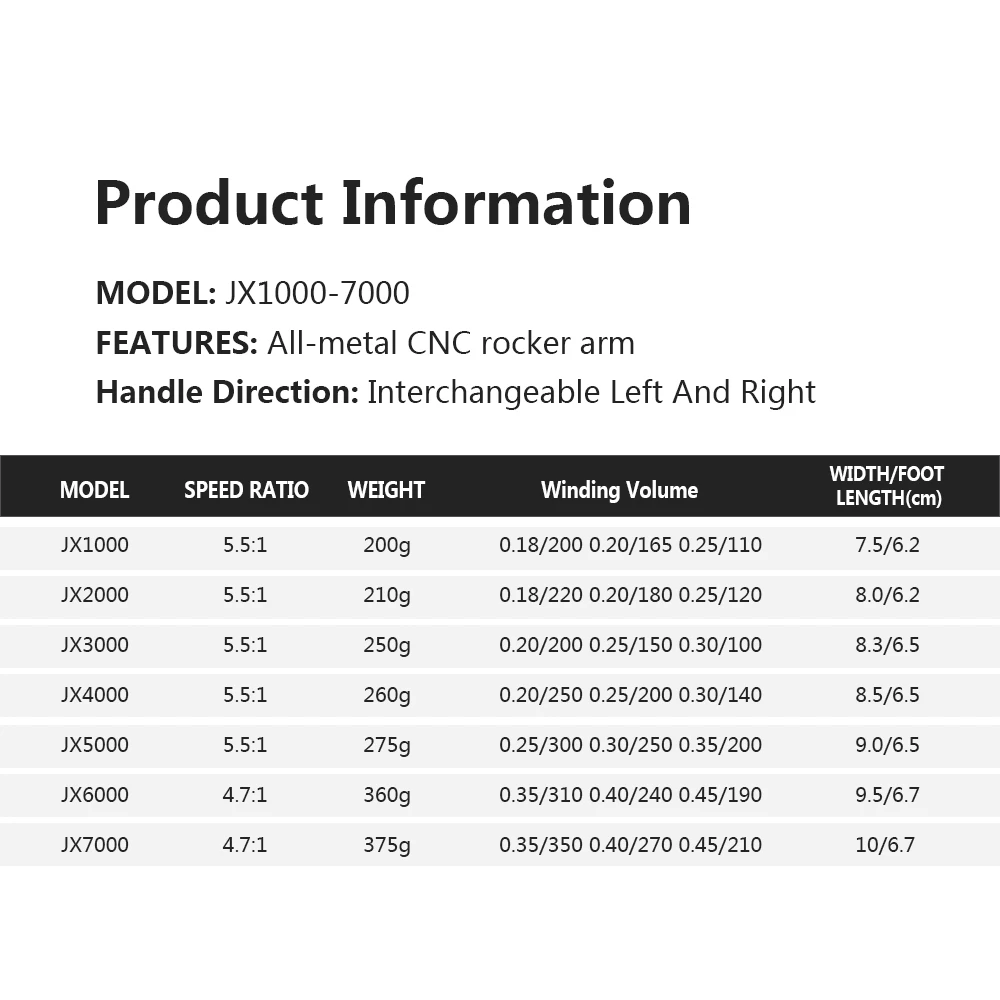 Product Information

MODEL: JX1000-7000
FEATURES: All-metal CNC rocker arm
Handle Direction: Interchangeable Left And Right

| MODEL | SPEED RATIO | WEIGHT | Winding Volume | WIDTH/FOOT LENGTH(cm) |
|---|---|---|---|---|
| JX1000 | 5.5:1 | 200g | 0.18/200 0.20/165 0.25/110 | 7.5/6.2 |
| JX2000 | 5.5:1 | 210g | 0.18/220 0.20/180 0.25/120 | 8.0/6.2 |
| JX3000 | 5.5:1 | 250g | 0.20/200 0.25/150 0.30/100 | 8.3/6.5 |
| JX4000 | 5.5:1 | 260g | 0.20/250 0.25/200 0.30/140 | 8.5/6.5 |
| JX5000 | 5.5:1 | 275g | 0.25/300 0.30/250 0.35/200 | 9.0/6.5 |
| JX6000 | 4.7:1 | 360g | 0.35/310 0.40/240 0.45/190 | 9.5/6.7 |
| JX7000 | 4.7:1 | 375g | 0.35/350 0.40/270 0.45/210 | 10/6.7 |